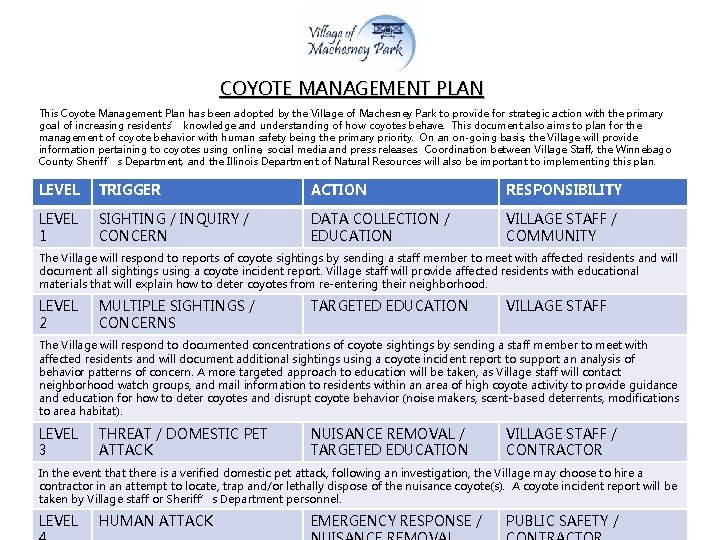 Village of Machesney Park

COYOTE MANAGEMENT PLAN

This Coyote Management Plan has been adopted by the Village of Machesney Park to provide for strategic action with the primary goal of increasing residents' knowledge and understanding of how coyotes behave. This document also aims to plan for the management of coyote behavior with human safety being the primary priority. On an on-going basis, the Village will provide information pertaining to coyotes using online, social media and press releases. Coordination between Village Staff, the Winnebago County Sheriff's Department, and the Illinois Department of Natural Resources will also be important to implementing this plan.

| LEVEL | TRIGGER | ACTION | RESPONSIBILITY |
|---|---|---|---|
| LEVEL 1 | SIGHTING / INQUIRY / CONCERN | DATA COLLECTION / EDUCATION | VILLAGE STAFF / COMMUNITY |
| The Village will respond to reports of coyote sightings by sending a staff member to meet with affected residents and will document all sightings using a coyote incident report. Village staff will provide affected residents with educational materials that will explain how to deter coyotes from re-entering their neighborhood. | | | |
| LEVEL 2 | MULTIPLE SIGHTINGS / CONCERNS | TARGETED EDUCATION | VILLAGE STAFF |
| The Village will respond to documented concentrations of coyote sightings by sending a staff member to meet with affected residents and will document additional sightings using a coyote incident report to support an analysis of behavior patterns of concern. A more targeted approach to education will be taken, as Village staff will contact neighborhood watch groups, and mail information to residents within an area of high coyote activity to provide guidance and education for how to deter coyotes and disrupt coyote behavior (noise makers, scent-based deterrents, modifications to area habitat). | | | |
| LEVEL 3 | THREAT / DOMESTIC PET ATTACK | NUISANCE REMOVAL / TARGETED EDUCATION | VILLAGE STAFF / CONTRACTOR |
| In the event that there is a verified domestic pet attack, following an investigation, the Village may choose to hire a contractor in an attempt to locate, trap and/or lethally dispose of the nuisance coyote(s). A coyote incident report will be taken by Village staff or Sheriff's Department personnel. | | | |
| LEVEL 4 | HUMAN ATTACK | EMERGENCY RESPONSE / NUISANCE REMOVAL | PUBLIC SAFETY / CONTRACTOR |